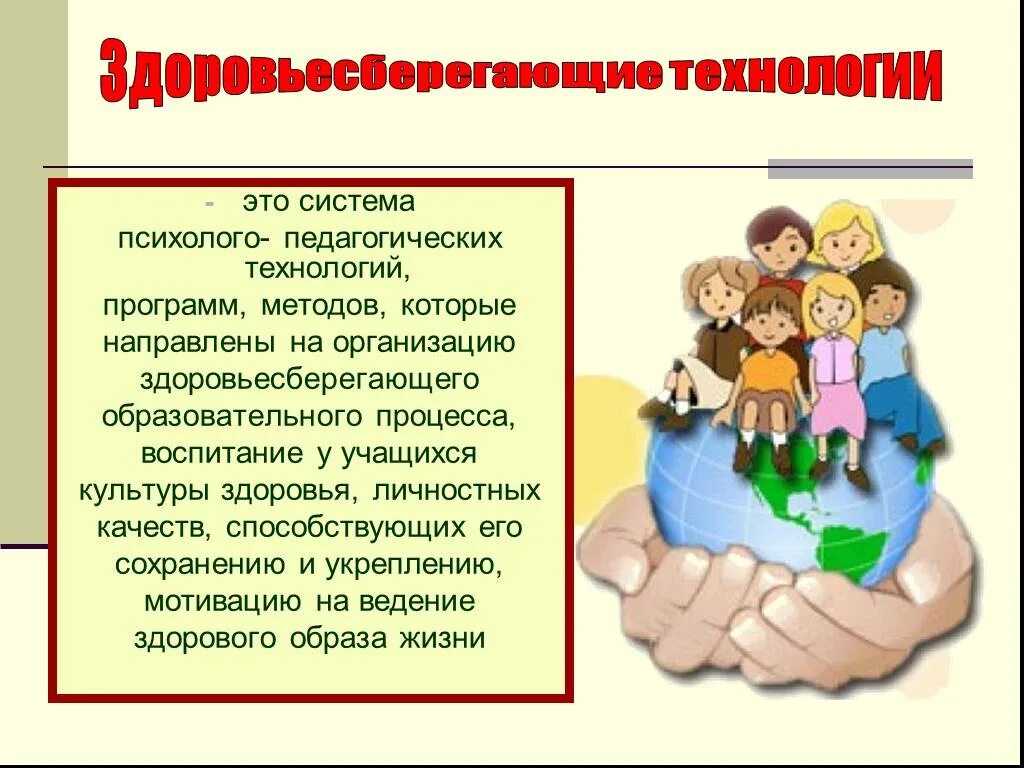 Здоровьесберегающие технологии

- это система психолого- педагогических технологий, программ, методов, которые направлены на организацию здоровьесберегающего образовательного процесса, воспитание у учащихся культуры здоровья, личностных качеств, способствующих его сохранению и укреплению, мотивацию на ведение здорового образа жизни